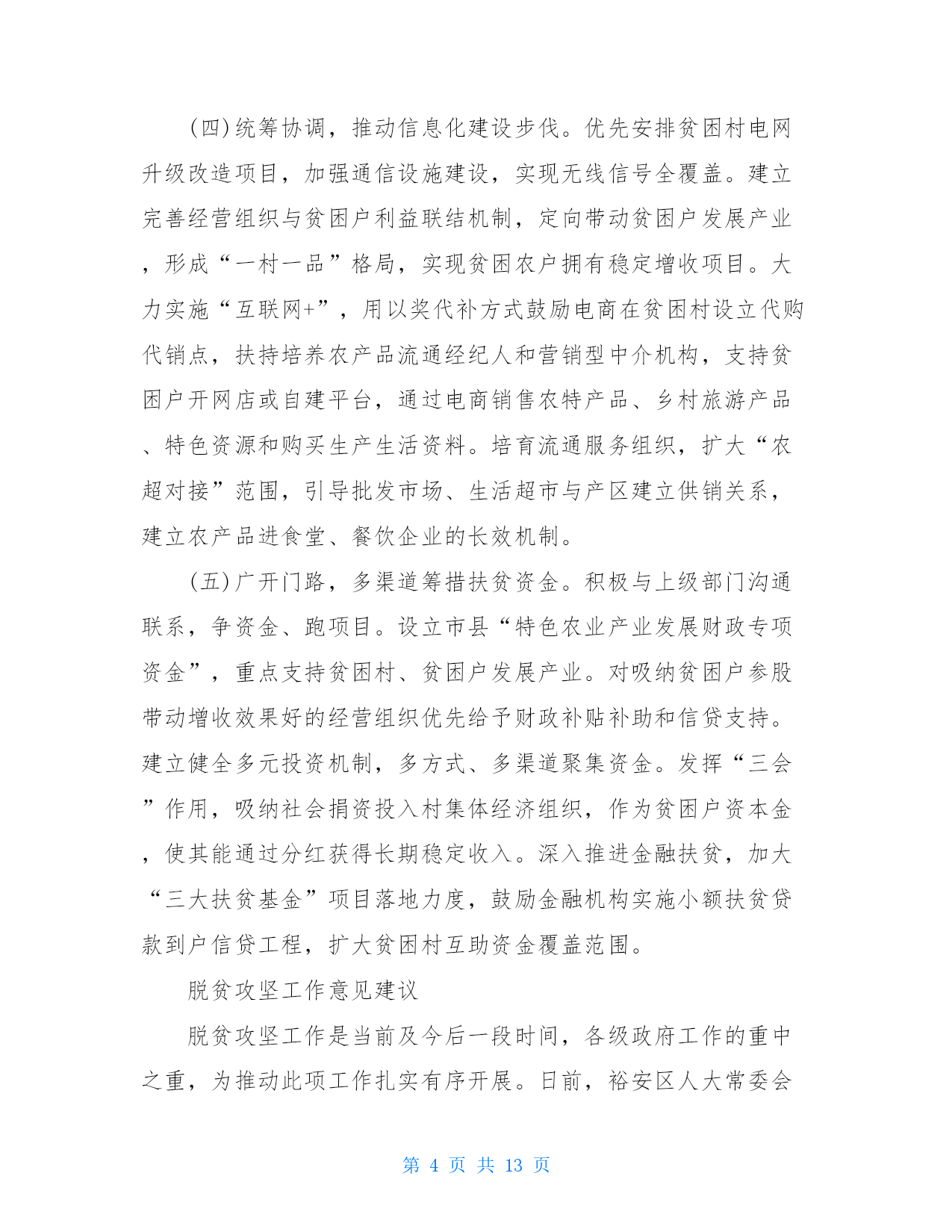 (四)统筹协调，推动信息化建设步伐。优先安排贫困村电网升级改造项目，加强通信设施建设，实现无线信号全覆盖。建立完善经营组织与贫困户利益联结机制，定向带动贫困户发展产业，形成“一村一品”格局，实现贫困农户拥有稳定增收项目。大力实施“互联网+”，用以奖代补方式鼓励电商在贫困村设立代购代销点，扶持培养农产品流通经纪人和营销型中介机构，支持贫困户开网店或自建平台，通过电商销售农特产品、乡村旅游产品、特色资源和购买生产生活资料。培育流通服务组织，扩大“农超对接”范围，引导批发市场、生活超市与产区建立供销关系，建立农产品进食堂、餐饮企业的长效机制。

(五)广开门路，多渠道筹措扶贫资金。积极与上级部门沟通联系，争资金、跑项目。设立市县“特色农业产业发展财政专项资金”，重点支持贫困村、贫困户发展产业。对吸纳贫困户参股带动增收效果好的经营组织优先给予财政补贴补助和信贷支持。建立健全多元投资机制，多方式、多渠道聚集资金。发挥“三会”作用，吸纳社会捐资投入村集体经济组织，作为贫困户资本金，使其能通过分红获得长期稳定收入。深入推进金融扶贫，加大“三大扶贫基金”项目落地力度，鼓励金融机构实施小额扶贫贷款到户信贷工程，扩大贫困村互助资金覆盖范围。

脱贫攻坚工作意见建议

脱贫攻坚工作是当前及今后一段时间，各级政府工作的重中之重，为推动此项工作扎实有序开展。日前，裕安区人大常委会

第 4 页 共 13 页